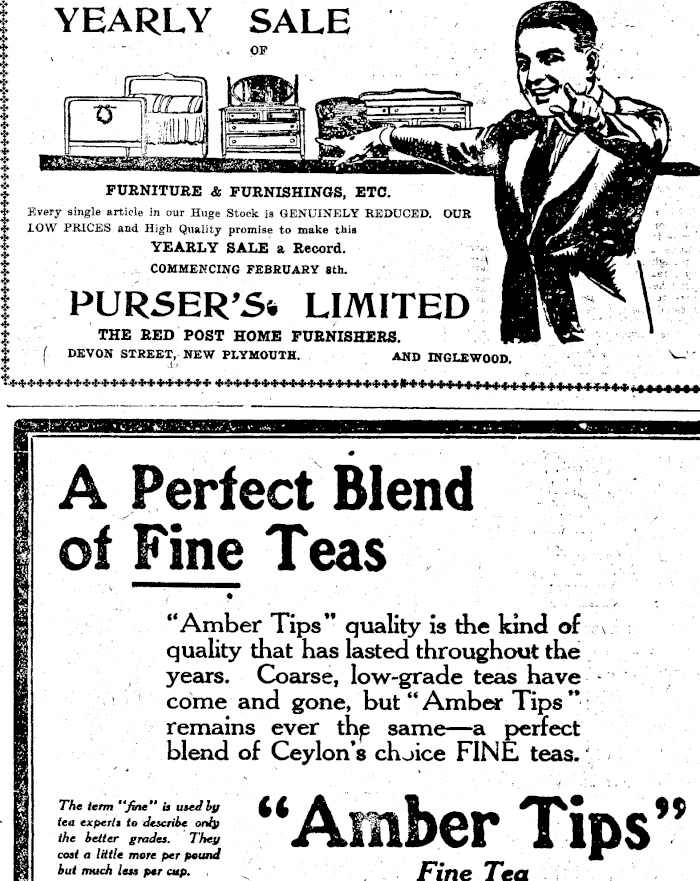 YEARLY SALE

OF

FURNITURE & FURNISHINGS, ETC.

Every single article in our Huge Stock is GENUINELY REDUCED. OUR LOW PRICES and High Quality promise to make this YEARLY SALE a Record.

COMMENCING FEBRUARY 8th.

PURSER'S LIMITED

THE RED POST HOME FURNISHERS.

DEVON STREET, NEW PLYMOUTH. AND INGLEWOOD.

A Perfect Blend of Fine Teas

"Amber Tips" quality is the kind of quality that has lasted throughout the years. Coarse, low-grade teas have come and gone, but "Amber Tips" remains ever the same—a perfect blend of Ceylon's choice FINE teas.

The term "fine" is used by tea experts to describe only the better grades. They cost a little more per pound but much less per cup.

"Amber Tips"

Fine Tea